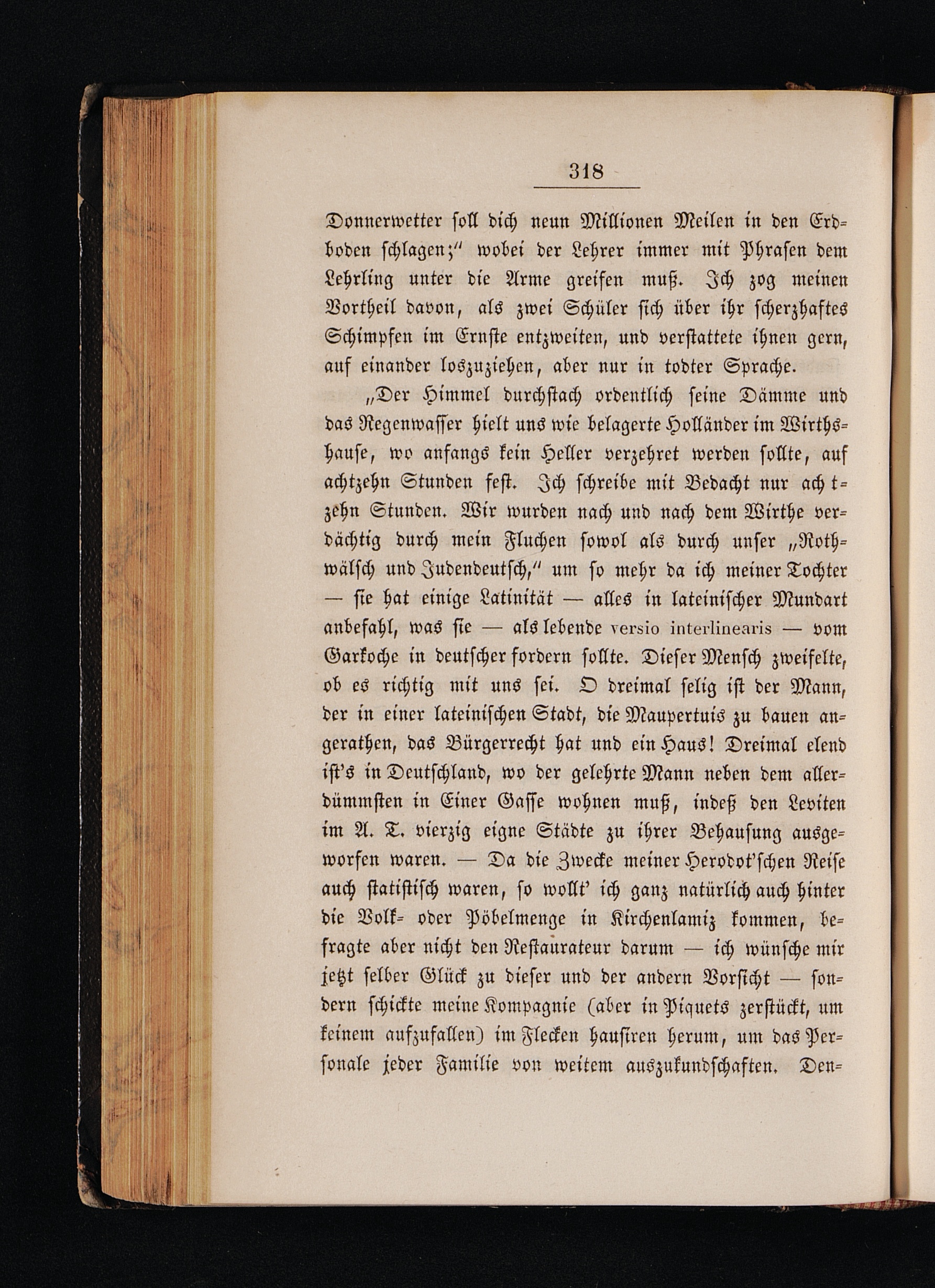 318

Donnerwetter soll dich neun Millionen Meilen in den Erdboden schlagen;" wobei der Lehrer immer mit Phrasen dem Lehrling unter die Arme greifen muß. Ich zog meinen Vortheil davon, als zwei Schüler sich über ihr scherzhaftes Schimpfen im Ernste entzweiten, und verstattete ihnen gern, auf einander loszuziehen, aber nur in todter Sprache.

„Der Himmel durchstach ordentlich seine Dämme und das Regenwasser hielt uns wie belagerte Holländer im Wirthshause, wo anfangs kein Heller verzehret werden sollte, auf achtzehn Stunden fest. Ich schreibe mit Bedacht nur achtzehn Stunden. Wir wurden nach und nach dem Wirthe verdächtig durch mein Fluchen sowol als durch unser „Rothwälsch und Judendeutsch," um so mehr da ich meiner Tochter — sie hat einige Latinität — alles in lateinischer Mundart anbefahl, was sie — als lebende versio interlinearis — vom Garkoche in deutscher fordern sollte. Dieser Mensch zweifelte, ob es richtig mit uns sei. O dreimal selig ist der Mann, der in einer lateinischen Stadt, die Maupertuis zu bauen angerathen, das Bürgerrecht hat und ein Haus! Dreimal elend ist's in Deutschland, wo der gelehrte Mann neben dem allerdümmsten in Einer Gasse wohnen muß, indeß den Leviten im A. T. vierzig eigne Städte zu ihrer Behausung ausgeworfen waren. — Da die Zwecke meiner Herodot'schen Reise auch statistisch waren, so wollt' ich ganz natürlich auch hinter die Volk- oder Pöbelmenge in Kirchenlamiz kommen, befragte aber nicht den Restaurateur darum — ich wünsche mir jetzt selber Glück zu dieser und der andern Vorsicht — sondern schickte meine Kompagnie (aber in Piquets zerstückt, um keinem aufzufallen) im Flecken hausiren herum, um das Personale jeder Familie von weitem auszukundschaften. Den-